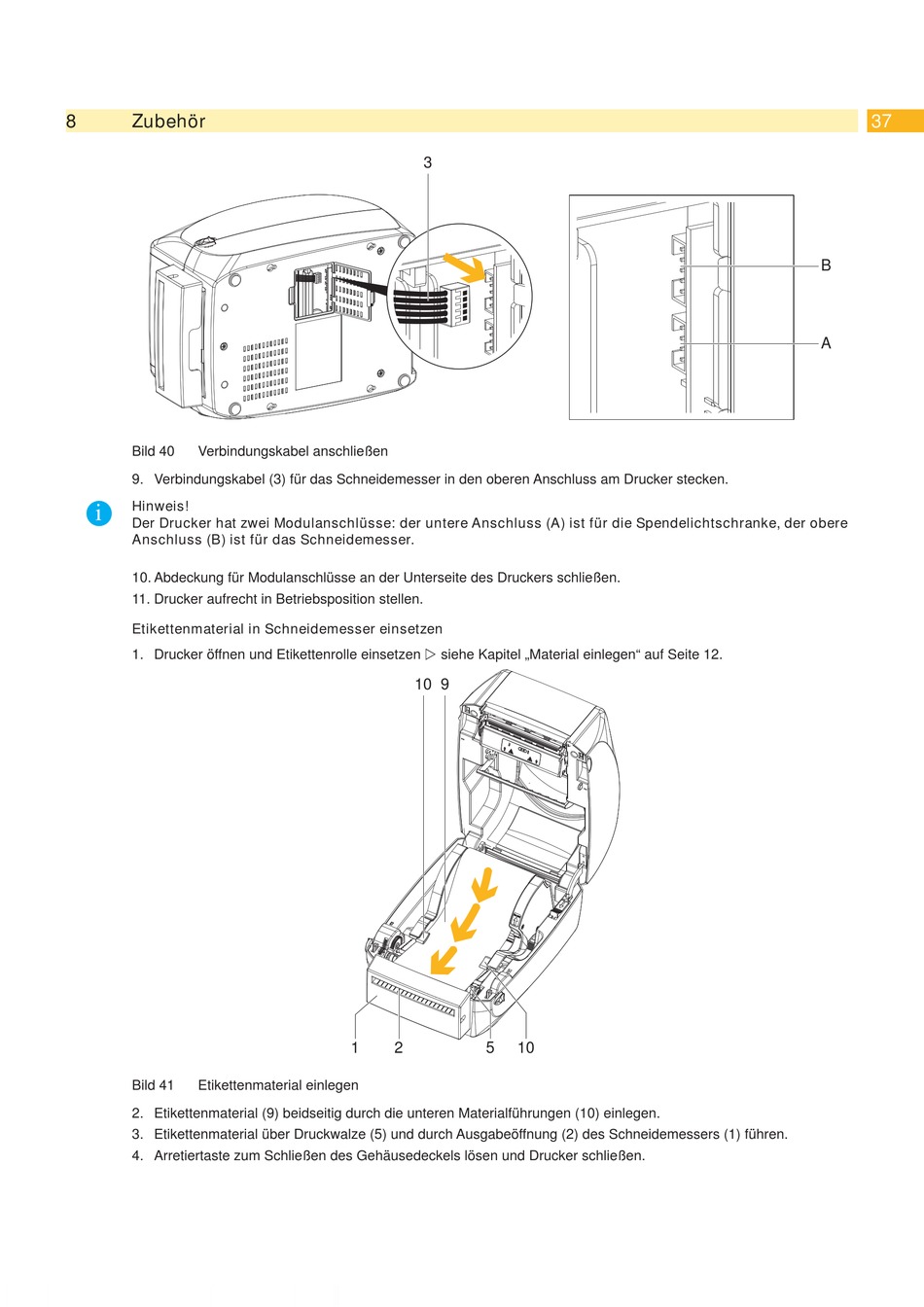 8 Zubehör 37

3

B

A

Bild 40 Verbindungskabel anschließen

9. Verbindungskabel (3) für das Schneidemesser in den oberen Anschluss am Drucker stecken.

i Hinweis!
Der Drucker hat zwei Modulanschlüsse: der untere Anschluss (A) ist für die Spendelichtschranke, der obere Anschluss (B) ist für das Schneidemesser.

10. Abdeckung für Modulanschlüsse an der Unterseite des Druckers schließen.

11. Drucker aufrecht in Betriebsposition stellen.

Etikettenmaterial in Schneidemesser einsetzen

1. Drucker öffnen und Etikettenrolle einsetzen ▷ siehe Kapitel „Material einlegen“ auf Seite 12.

10 9

1 2 5 10

Bild 41 Etikettenmaterial einlegen

2. Etikettenmaterial (9) beidseitig durch die unteren Materialführungen (10) einlegen.

3. Etikettenmaterial über Druckwalze (5) und durch Ausgabeöffnung (2) des Schneidemessers (1) führen.

4. Arretiertaste zum Schließen des Gehäusedeckels lösen und Drucker schließen.